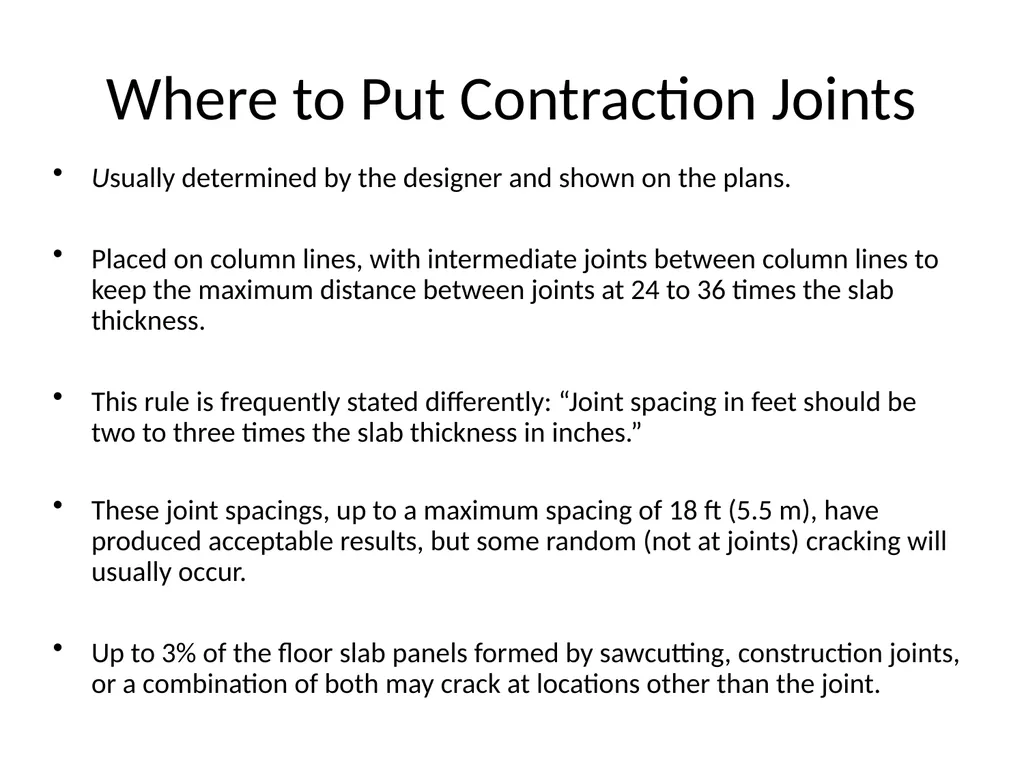 Where to Put Contraction Joints

• Usually determined by the designer and shown on the plans.

• Placed on column lines, with intermediate joints between column lines to keep the maximum distance between joints at 24 to 36 times the slab thickness.

• This rule is frequently stated differently: “Joint spacing in feet should be two to three times the slab thickness in inches.”

• These joint spacings, up to a maximum spacing of 18 ft (5.5 m), have produced acceptable results, but some random (not at joints) cracking will usually occur.

• Up to 3% of the floor slab panels formed by sawcutting, construction joints, or a combination of both may crack at locations other than the joint.